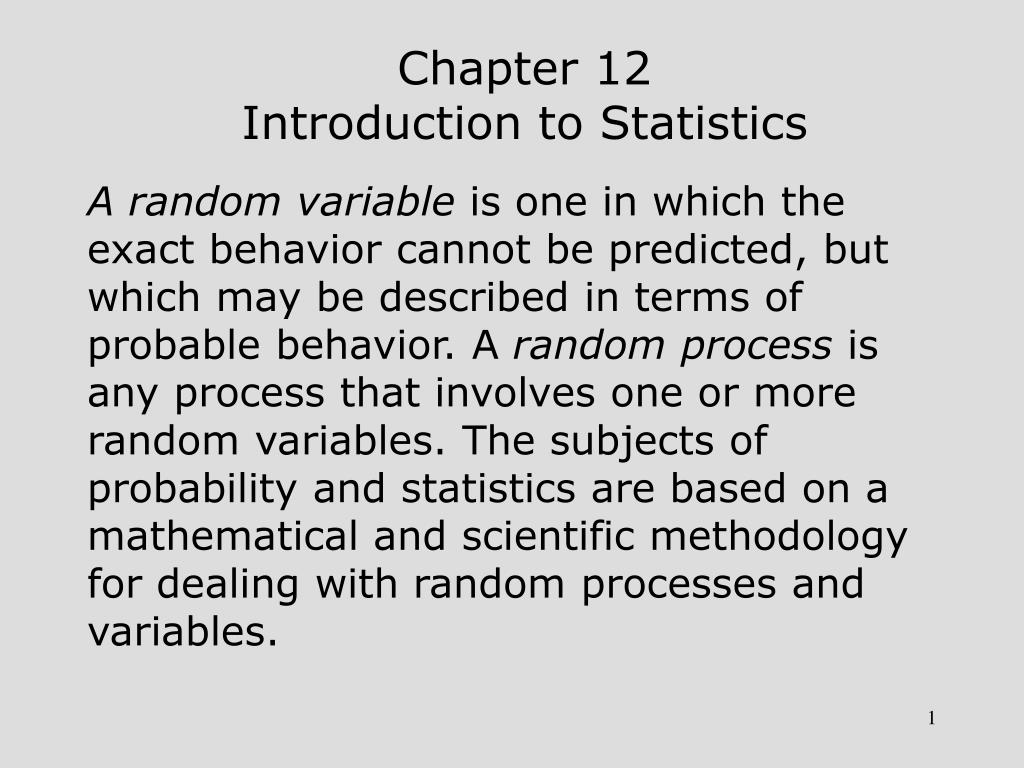 Chapter 12
Introduction to Statistics

A random variable is one in which the exact behavior cannot be predicted, but which may be described in terms of probable behavior. A random process is any process that involves one or more random variables. The subjects of probability and statistics are based on a mathematical and scientific methodology for dealing with random processes and variables.

1